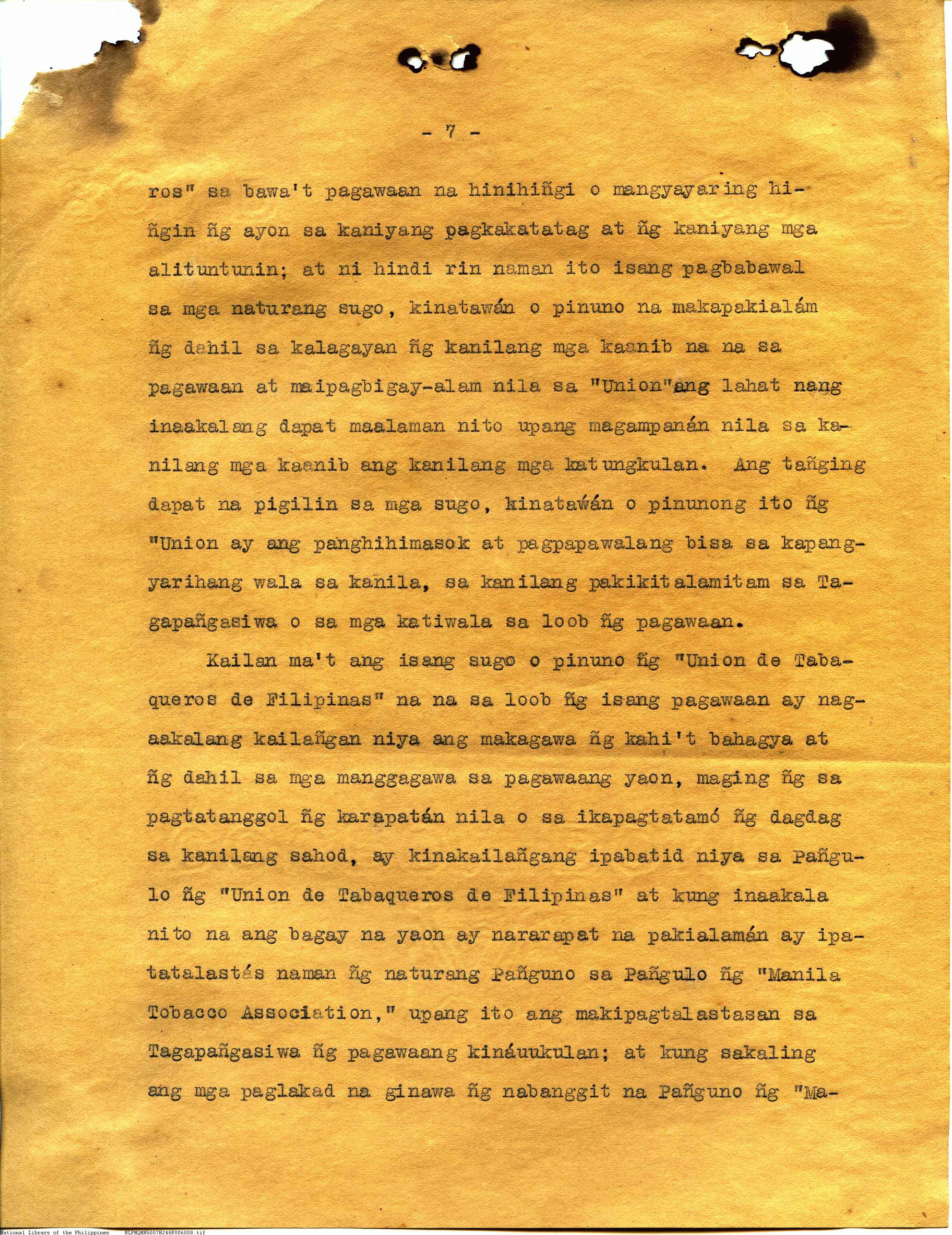 - 7 -

ros" sa bawa't pagawaan na hinihiñgi o mangyayaring hiñgin ñg ayon sa kaniyang pagkakatatag at ñg kaniyang mga alituntunin; at ni hindi rin naman ito isang pagbabawal sa mga naturang sugo, kinatawán o pinuno na makapakialám ñg dahil sa kalagayan ñg kanilang mga kaanib na na sa pagawaan at maipagbigay-alam nila sa "Union"ang lahat nang inaakalang dapat maalaman nito upang magampanán nila sa kanilang mga kaanib ang kanilang mga katungkulan. Ang tañging dapat na pigilin sa mga sugo, kinatawán o pinunong ito ñg "Union ay ang panghihimasok at pagpapawalang bisa sa kapangyarihang wala sa kanila, sa kanilang pakikitalamitam sa Tagapañgasiwa o sa mga katiwala sa loob ñg pagawaan.

Kailan ma't ang isang sugo o pinuno ñg "Union de Tabaqueros de Filipinas" na na sa loob ñg isang pagawaan ay nagaakalang kailañgan niya ang makagawa ñg kahi't bahagya at ñg dahil sa mga manggagawa sa pagawaang yaon, maging ñg sa pagtatanggol ñg karapatán nila o sa ikapagtatamó ñg dagdag sa kanilang sahod, ay kinakailañgang ipabatid niya sa Pañgulo ñg "Union de Tabaqueros de Filipinas" at kung inaakala nito na ang bagay na yaon ay nararapat na pakialamán ay ipatatalastás naman ñg naturang Pañguno sa Pañgulo ñg "Manila Tobacco Association," upang ito ang makipagtalastasan sa Tagapañgasiwa ñg pagawaang kináuukulan; at kung sakaling ang mga paglakad na ginawa ñg nabanggit na Pañguno ñg "Ma-

National Library of the Philippines NLPMQMNS007B248F006008.tif